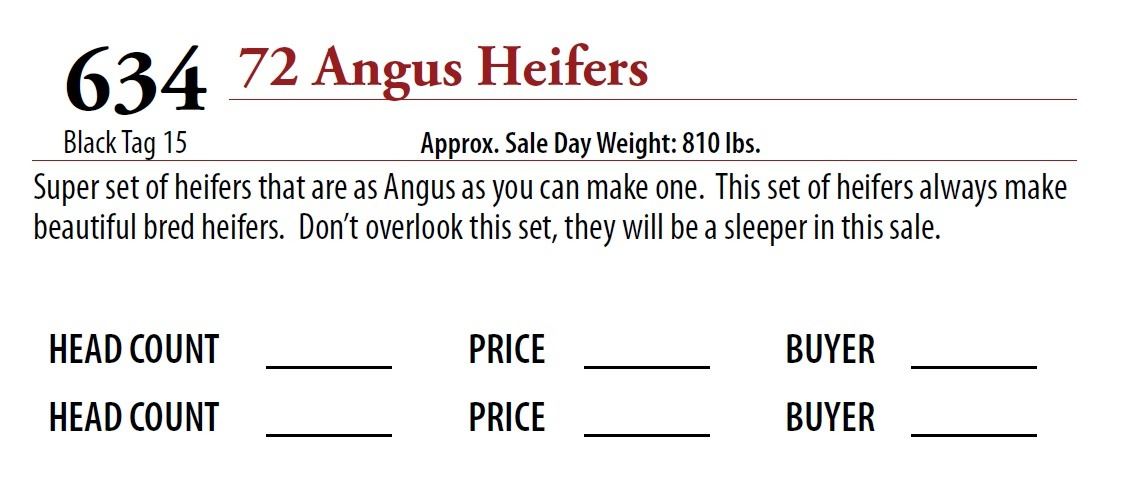 634 72 Angus Heifers

Black Tag 15 Approx. Sale Day Weight: 810 lbs.

Super set of heifers that are as Angus as you can make one. This set of heifers always make beautiful bred heifers. Don't overlook this set, they will be a sleeper in this sale.

HEAD COUNT ____ PRICE ____ BUYER ____
HEAD COUNT ____ PRICE ____ BUYER ____